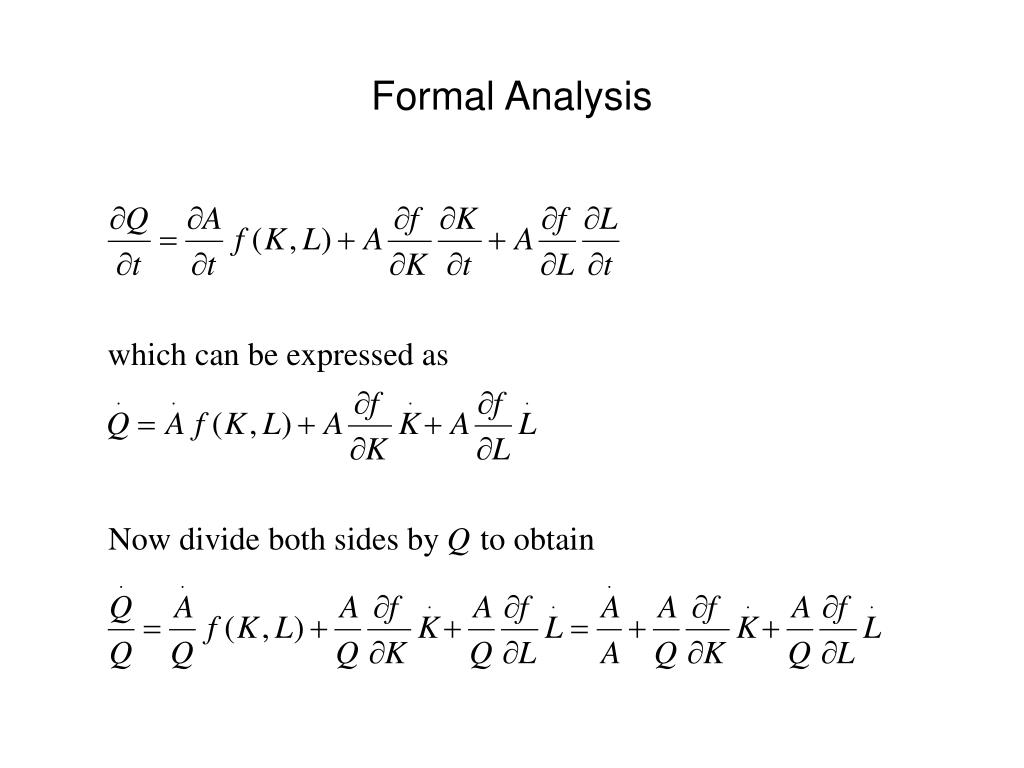 Formal Analysis

$\frac{\partial Q}{\partial t} = \frac{\partial A}{\partial t} f(K, L) + A \frac{\partial f}{\partial K} \frac{\partial K}{\partial t} + A \frac{\partial f}{\partial L} \frac{\partial L}{\partial t}$

which can be expressed as

$\dot{Q} = \dot{A} f(K, L) + A \frac{\partial f}{\partial K} \dot{K} + A \frac{\partial f}{\partial L} \dot{L}$

Now divide both sides by $Q$ to obtain

$\frac{\dot{Q}}{Q} = \frac{\dot{A}}{Q} f(K, L) + \frac{A}{Q} \frac{\partial f}{\partial K} \dot{K} + \frac{A}{Q} \frac{\partial f}{\partial L} \dot{L} = \frac{\dot{A}}{A} + \frac{A}{Q} \frac{\partial f}{\partial K} \dot{K} + \frac{A}{Q} \frac{\partial f}{\partial L} \dot{L}$